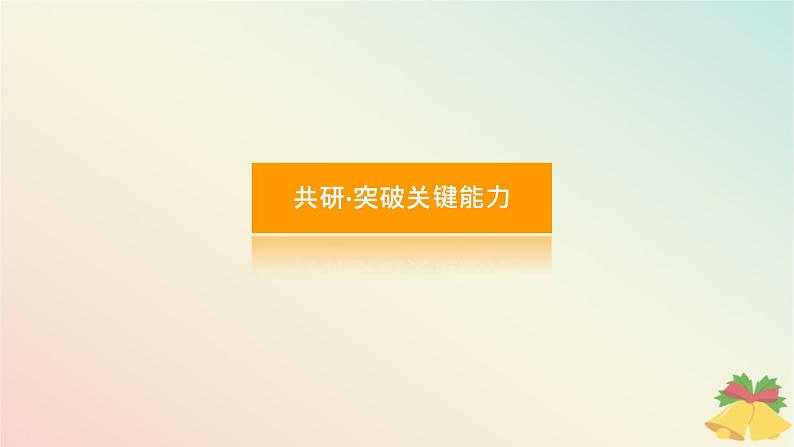 共研·突破关键能力